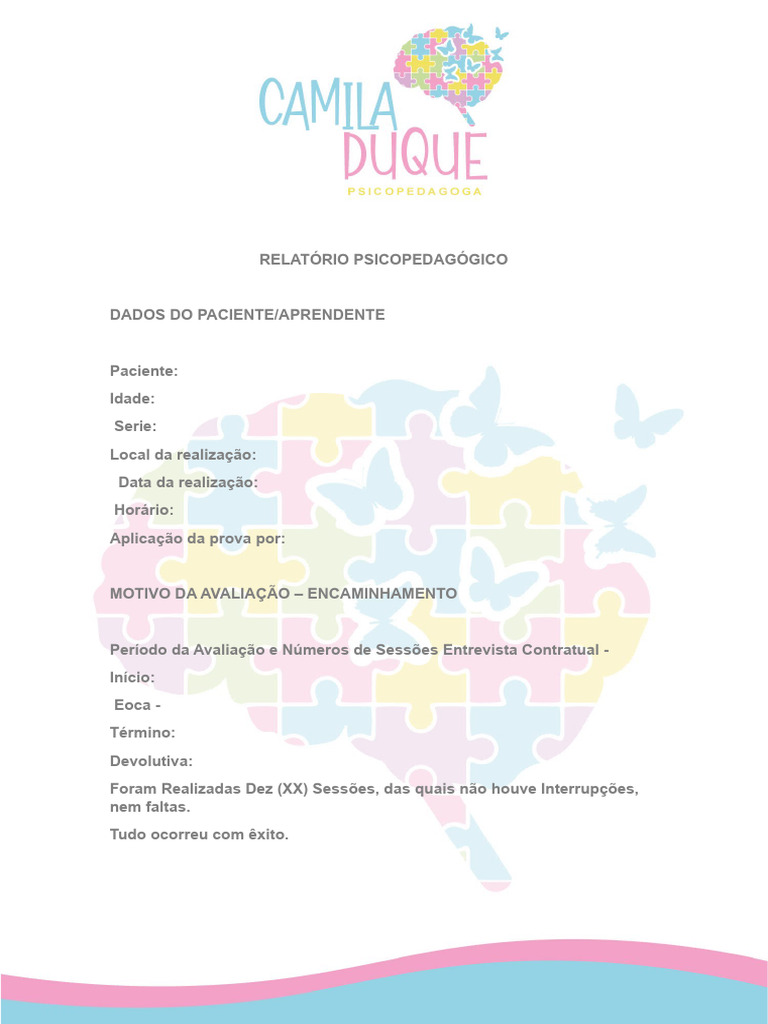 CAMILA DUQUE
PSICOPEDAGOGA

RELATÓRIO PSICOPEDAGÓGICO

DADOS DO PACIENTE/APRENDENTE

Paciente:

Idade:

Serie:

Local da realização:

Data da realização:

Horário:

Aplicação da prova por:

MOTIVO DA AVALIAÇÃO – ENCAMINHAMENTO

Período da Avaliação e Números de Sessões Entrevista Contratual -

Início:

Eoca -

Término:

Devolutiva:

Foram Realizadas Dez (XX) Sessões, das quais não houve Interrupções, nem faltas.

Tudo ocorreu com êxito.